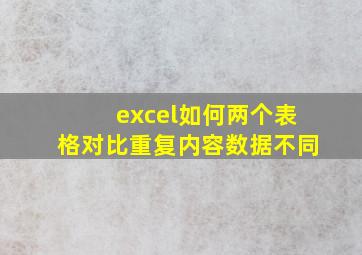 excel如何两个表格对比重复内容数据不同